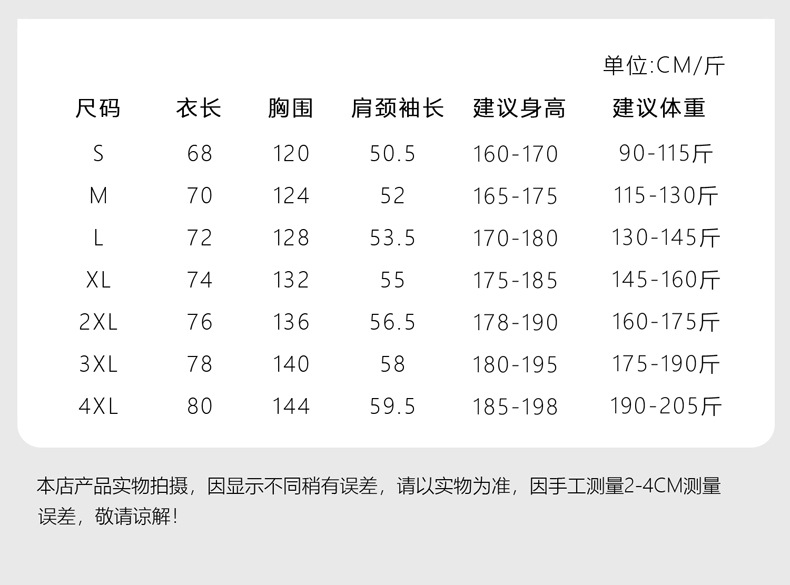 单位:CM/斤

| 尺码 | 衣长 | 胸围 | 肩颈袖长 | 建议身高 | 建议体重 |
|---|---|---|---|---|---|
| S | 68 | 120 | 50.5 | 160-170 | 90-115斤 |
| M | 70 | 124 | 52 | 165-175 | 115-130斤 |
| L | 72 | 128 | 53.5 | 170-180 | 130-145斤 |
| XL | 74 | 132 | 55 | 175-185 | 145-160斤 |
| 2XL | 76 | 136 | 56.5 | 178-190 | 160-175斤 |
| 3XL | 78 | 140 | 58 | 180-195 | 175-190斤 |
| 4XL | 80 | 144 | 59.5 | 185-198 | 190-205斤 |

本店产品实物拍摄，因显示不同稍有误差，请以实物为准，因手工测量2-4CM测量误差，敬请谅解!